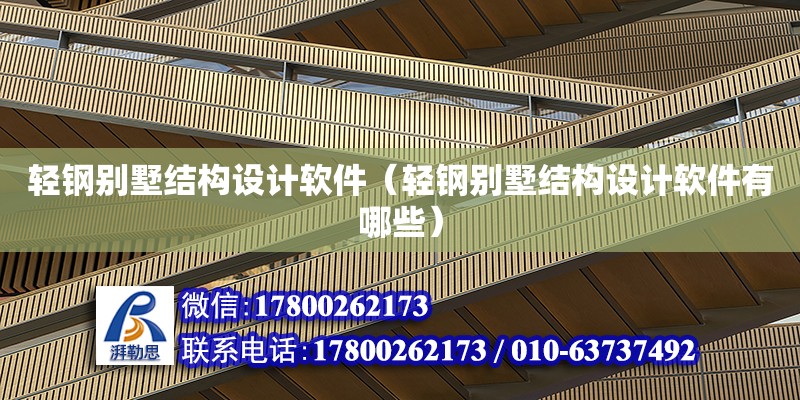 轻钢别墅结构设计软件（轻钢别墅结构设计软件有哪些）

湃勒思

微信:17800262173

联系电话:17800262173 / 010-63737492